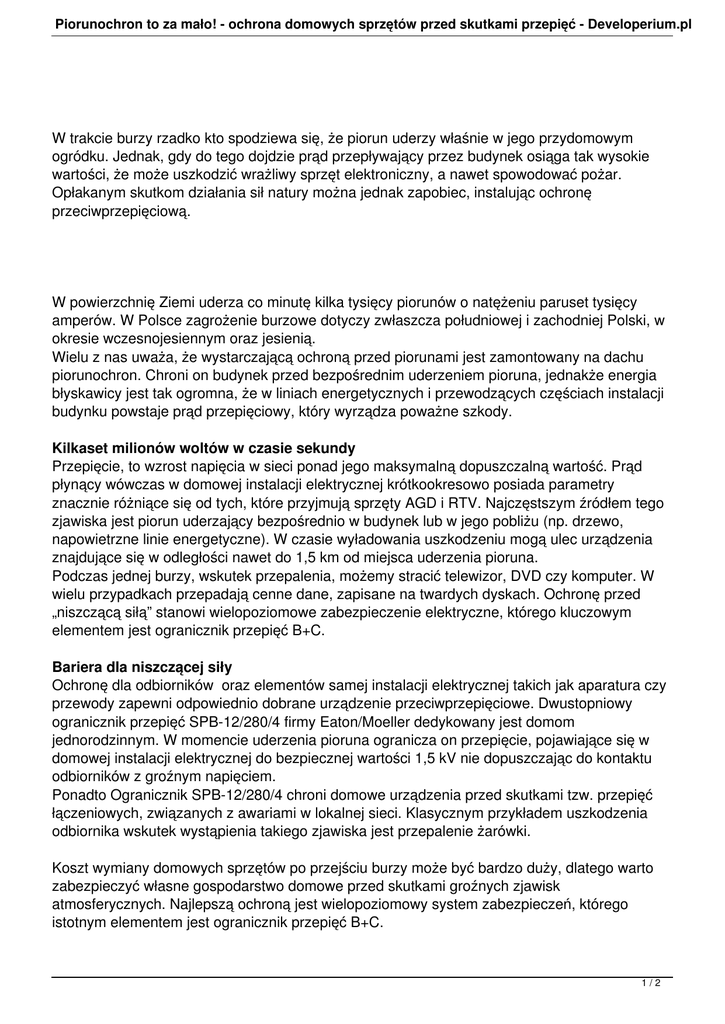 Piorunochron to za mało! - ochrona domowych sprzętów przed skutkami przepięć - Developerium.pl

W trakcie burzy rzadko kto spodziewa się, że piorun uderzy właśnie w jego przydomowym ogródku. Jednak, gdy do tego dojdzie prąd przepływający przez budynek osiąga tak wysokie wartości, że może uszkodzić wrażliwy sprzęt elektroniczny, a nawet spowodować pożar. Opłakanym skutkom działania sił natury można jednak zapobiec, instalując ochronę przeciwprzepięciową.

W powierzchnię Ziemi uderza co minutę kilka tysięcy piorunów o natężeniu paruset tysięcy amperów. W Polsce zagrożenie burzowe dotyczy zwłaszcza południowej i zachodniej Polski, w okresie wczesnojesiennym oraz jesienią.
Wielu z nas uważa, że wystarczającą ochroną przed piorunami jest zamontowany na dachu piorunochron. Chroni on budynek przed bezpośrednim uderzeniem pioruna, jednakże energia błyskawicy jest tak ogromna, że w liniach energetycznych i przewodzących częściach instalacji budynku powstaje prąd przepięciowy, który wyrządza poważne szkody.

Kilkaset milionów woltów w czasie sekundy
Przepięcie, to wzrost napięcia w sieci ponad jego maksymalną dopuszczalną wartość. Prąd płynący wówczas w domowej instalacji elektrycznej krótkookresowo posiada parametry znacznie różniące się od tych, które przyjmują sprzęty AGD i RTV. Najczęstszym źródłem tego zjawiska jest piorun uderzający bezpośrednio w budynek lub w jego pobliżu (np. drzewo, napowietrzne linie energetyczne). W czasie wyładowania uszkodzeniu mogą ulec urządzenia znajdujące się w odległości nawet do 1,5 km od miejsca uderzenia pioruna.
Podczas jednej burzy, wskutek przepalenia, możemy stracić telewizor, DVD czy komputer. W wielu przypadkach przepadają cenne dane, zapisane na twardych dyskach. Ochronę przed „niszczącą siłą" stanowi wielopoziomowe zabezpieczenie elektryczne, którego kluczowym elementem jest ogranicznik przepięć B+C.

Bariera dla niszczącej siły
Ochronę dla odbiorników oraz elementów samej instalacji elektrycznej takich jak aparatura czy przewody zapewni odpowiednio dobrane urządzenie przeciwprzepięciowe. Dwustopniowy ogranicznik przepięć SPB-12/280/4 firmy Eaton/Moeller dedykowany jest domom jednorodzinnym. W momencie uderzenia pioruna ogranicza on przepięcie, pojawiające się w domowej instalacji elektrycznej do bezpiecznej wartości 1,5 kV nie dopuszczając do kontaktu odbiorników z groźnym napięciem.
Ponadto Ogranicznik SPB-12/280/4 chroni domowe urządzenia przed skutkami tzw. przepięć łączeniowych, związanych z awariami w lokalnej sieci. Klasycznym przykładem uszkodzenia odbiornika wskutek wystąpienia takiego zjawiska jest przepalenie żarówki.

Koszt wymiany domowych sprzętów po przejściu burzy może być bardzo duży, dlatego warto zabezpieczyć własne gospodarstwo domowe przed skutkami groźnych zjawisk atmosferycznych. Najlepszą ochroną jest wielopoziomowy system zabezpieczeń, którego istotnym elementem jest ogranicznik przepięć B+C.

1 / 2